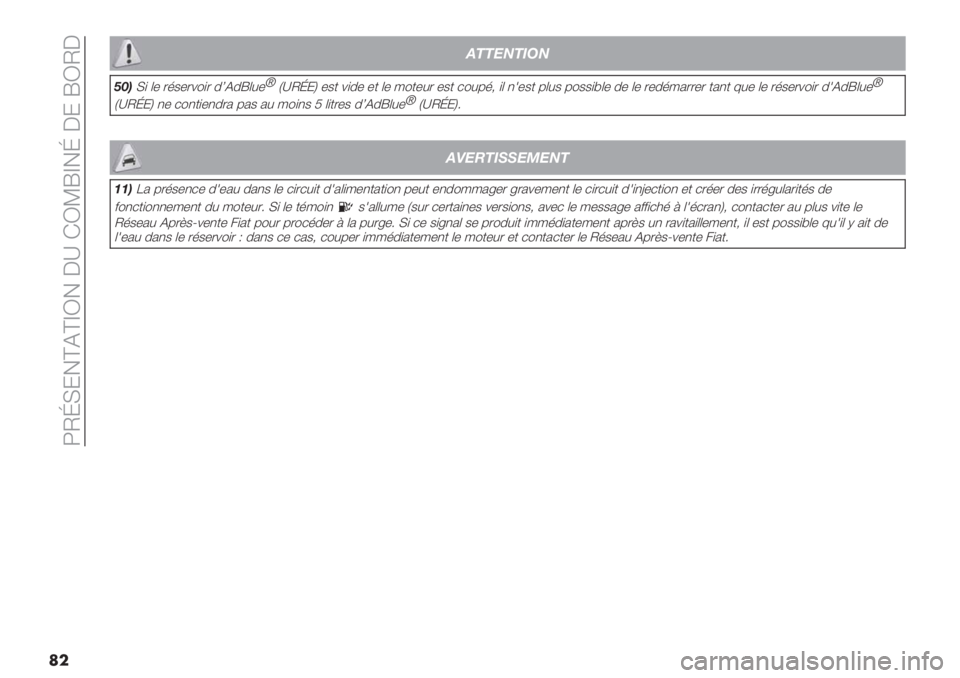 PRÉSENTATION DU COMBINÉ DE BORD

ATTENTION

50) Si le réservoir d'AdBlue® (URÉE) est vide et le moteur est coupé, il n'est plus possible de le redémarrer tant que le réservoir d'AdBlue® (URÉE) ne contiendra pas au moins 5 litres d'AdBlue® (URÉE).

AVERTISSEMENT

11) La présence d'eau dans le circuit d'alimentation peut endommager gravement le circuit d'injection et créer des irrégularités de fonctionnement du moteur. Si le témoin s'allume (sur certaines versions, avec le message affiché à l'écran), contacter au plus vite le Réseau Après-vente Fiat pour procéder à la purge. Si ce signal se produit immédiatement après un ravitaillement, il est possible qu'il y ait de l'eau dans le réservoir : dans ce cas, couper immédiatement le moteur et contacter le Réseau Après-vente Fiat.

82

carmanualsonline.info